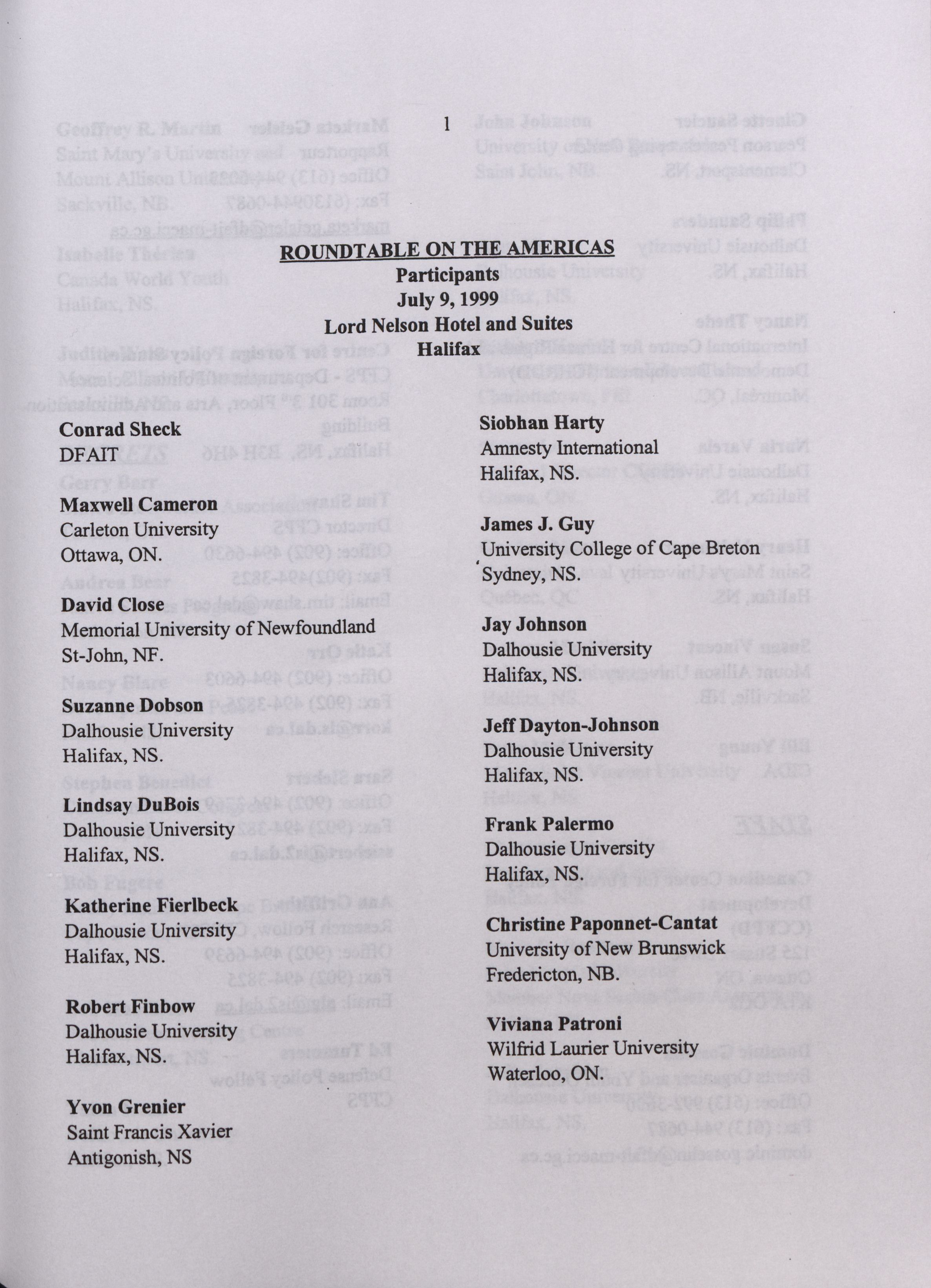 1

ROUNDTABLE ON THE AMERICAS
Participants
July 9, 1999
Lord Nelson Hotel and Suites
Halifax

Conrad Sheck
DFAIT

Maxwell Cameron
Carleton University
Ottawa, ON.

David Close
Memorial University of Newfoundland
St-John, NF.

Suzanne Dobson
Dalhousie University
Halifax, NS.

Lindsay DuBois
Dalhousie University
Halifax, NS.

Katherine Fierlbeck
Dalhousie University
Halifax, NS.

Robert Finbow
Dalhousie University
Halifax, NS.

Yvon Grenier
Saint Francis Xavier
Antigonish, NS

Siobhan Harty
Amnesty International
Halifax, NS.

James J. Guy
University College of Cape Breton
Sydney, NS.

Jay Johnson
Dalhousie University
Halifax, NS.

Jeff Dayton-Johnson
Dalhousie University
Halifax, NS.

Frank Palermo
Dalhousie University
Halifax, NS.

Christine Paponnet-Cantat
University of New Brunswick
Fredericton, NB.

Viviana Patroni
Wilfrid Laurier University
Waterloo, ON.